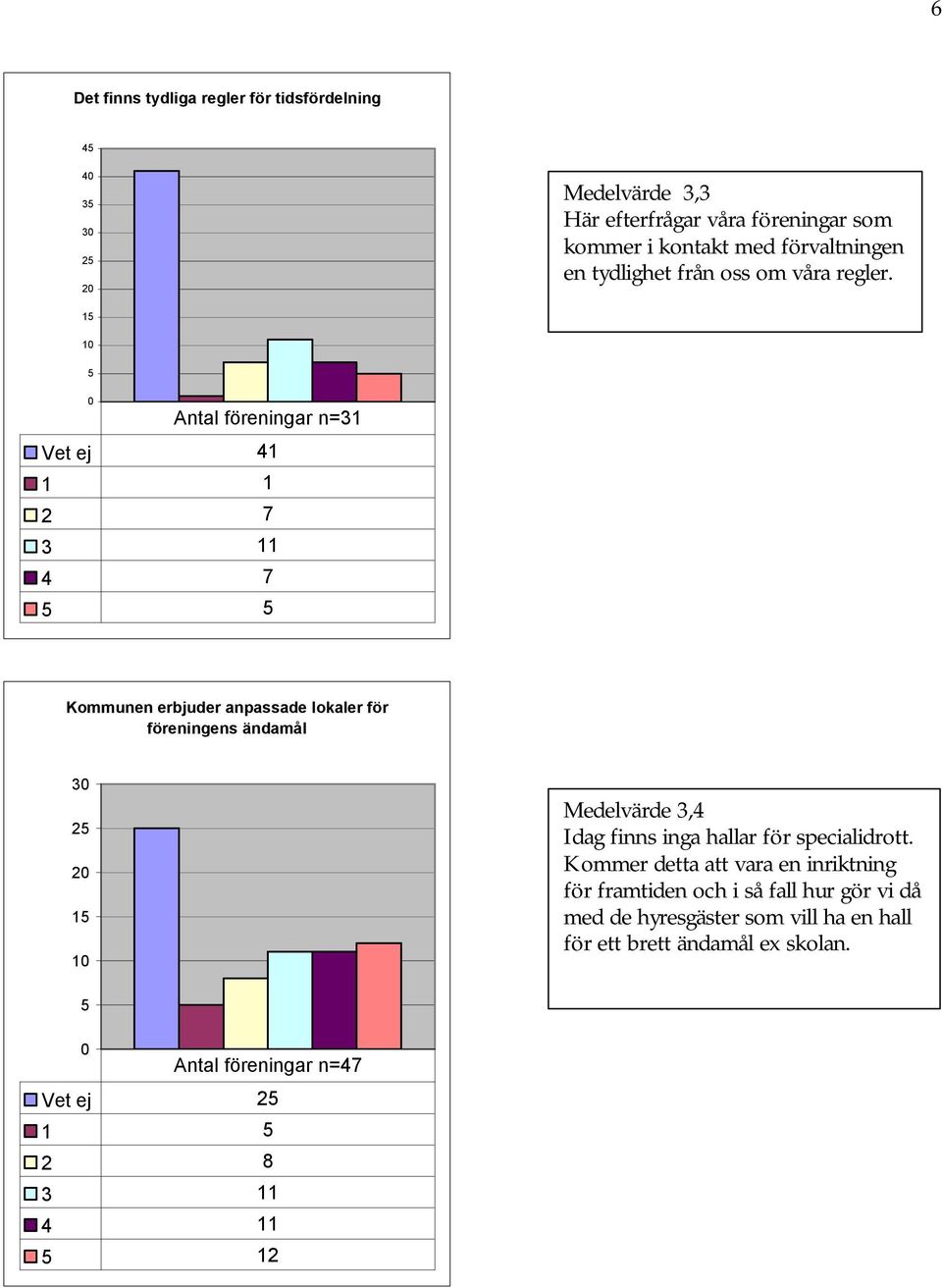 6

Det finns tydliga regler för tidsfördelning

45
40
35
30
25
20
15
10
5
0

| | Antal föreningar n=31 |
|---|---|
| Vet ej | 41 |
| 1 | 1 |
| 2 | 7 |
| 3 | 11 |
| 4 | 7 |
| 5 | 5 |

Medelvärde 3,3
Här efterfrågar våra föreningar som kommer i kontakt med förvaltningen en tydlighet från oss om våra regler.

Kommunen erbjuder anpassade lokaler för föreningens ändamål

30
25
20
15
10
5
0

| | Antal föreningar n=47 |
|---|---|
| Vet ej | 25 |
| 1 | 5 |
| 2 | 8 |
| 3 | 11 |
| 4 | 11 |
| 5 | 12 |

Medelvärde 3,4
Idag finns inga hallar för specialidrott. Kommer detta att vara en inriktning för framtiden och i så fall hur gör vi då med de hyresgäster som vill ha en hall för ett brett ändamål ex skolan.